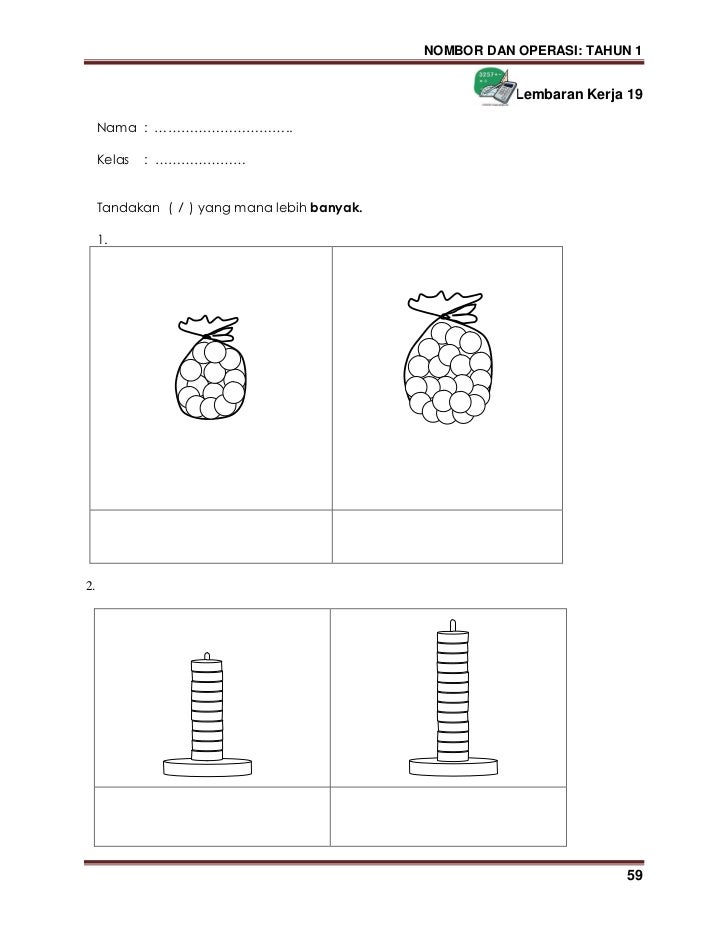 NOMBOR DAN OPERASI: TAHUN 1

Lembaran Kerja 19

Nama : ____

Kelas : ____

Tandakan ( / ) yang mana lebih banyak.

1.

2.

59